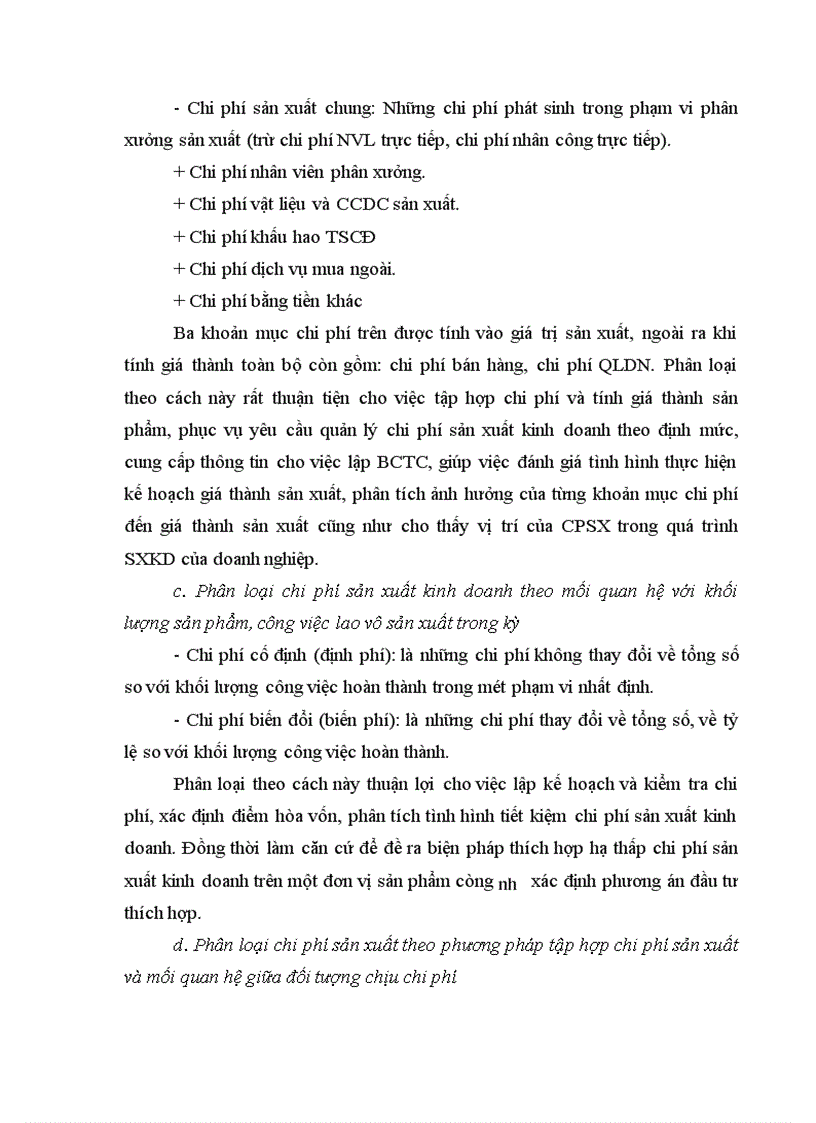 - Chi phí sản xuất chung: Những chi phí phát sinh trong phạm vi phân xưởng sản xuất (trừ chi phí NVL trực tiếp, chi phí nhân công trực tiếp).

+ Chi phí nhân viên phân xưởng.

+ Chi phí vật liệu và CCDC sản xuất.

+ Chi phí khấu hao TSCĐ

+ Chi phí dịch vụ mua ngoài.

+ Chi phí bằng tiền khác

Ba khoản mục chi phí trên được tính vào giá trị sản xuất, ngoài ra khi tính giá thành toàn bộ còn gồm: chi phí bán hàng, chi phí QLDN. Phân loại theo cách này rất thuận tiện cho việc tập hợp chi phí và tính giá thành sản phẩm, phục vụ yêu cầu quản lý chi phí sản xuất kinh doanh theo định mức, cung cấp thông tin cho việc lập BCTC, giúp việc đánh giá tình hình thực hiện kế hoạch giá thành sản xuất, phân tích ảnh hưởng của từng khoản mục chi phí đến giá thành sản xuất cũng như cho thấy vị trí của CPSX trong quá trình SXKD của doanh nghiệp.

c. Phân loại chi phí sản xuất kinh doanh theo mối quan hệ với khối lượng sản phẩm, công việc lao vô sản xuất trong kỳ

- Chi phí cố định (định phí): là những chi phí không thay đổi về tổng số so với khối lượng công việc hoàn thành trong mét phạm vi nhất định.

- Chi phí biến đổi (biến phí): là những chi phí thay đổi về tổng số, về tỷ lệ so với khối lượng công việc hoàn thành.

Phân loại theo cách này thuận lợi cho việc lập kế hoạch và kiểm tra chi phí, xác định điểm hòa vốn, phân tích tình hình tiết kiệm chi phí sản xuất kinh doanh. Đồng thời làm căn cứ để đề ra biện pháp thích hợp hạ thấp chi phí sản xuất kinh doanh trên một đơn vị sản phẩm còng nh xác định phương án đầu tư thích hợp.

d. Phân loại chi phí sản xuất theo phương pháp tập hợp chi phí sản xuất và mối quan hệ giữa đối tượng chịu chi phí